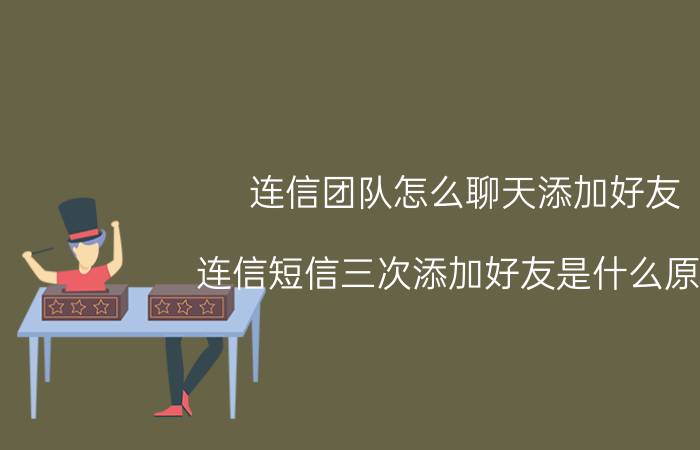 连信团队怎么聊天添加好友

连信短信三次添加好友是什么原